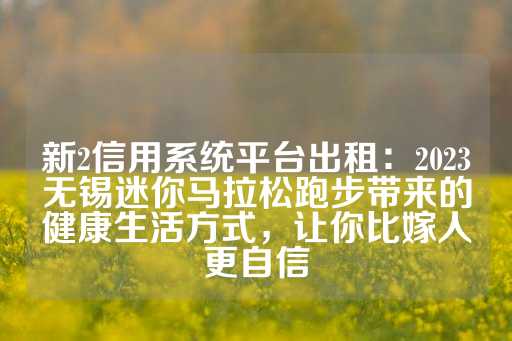 新2信用系统平台出租：2023无锡迷你马拉松跑步带来的健康生活方式，让你比嫁人更自信